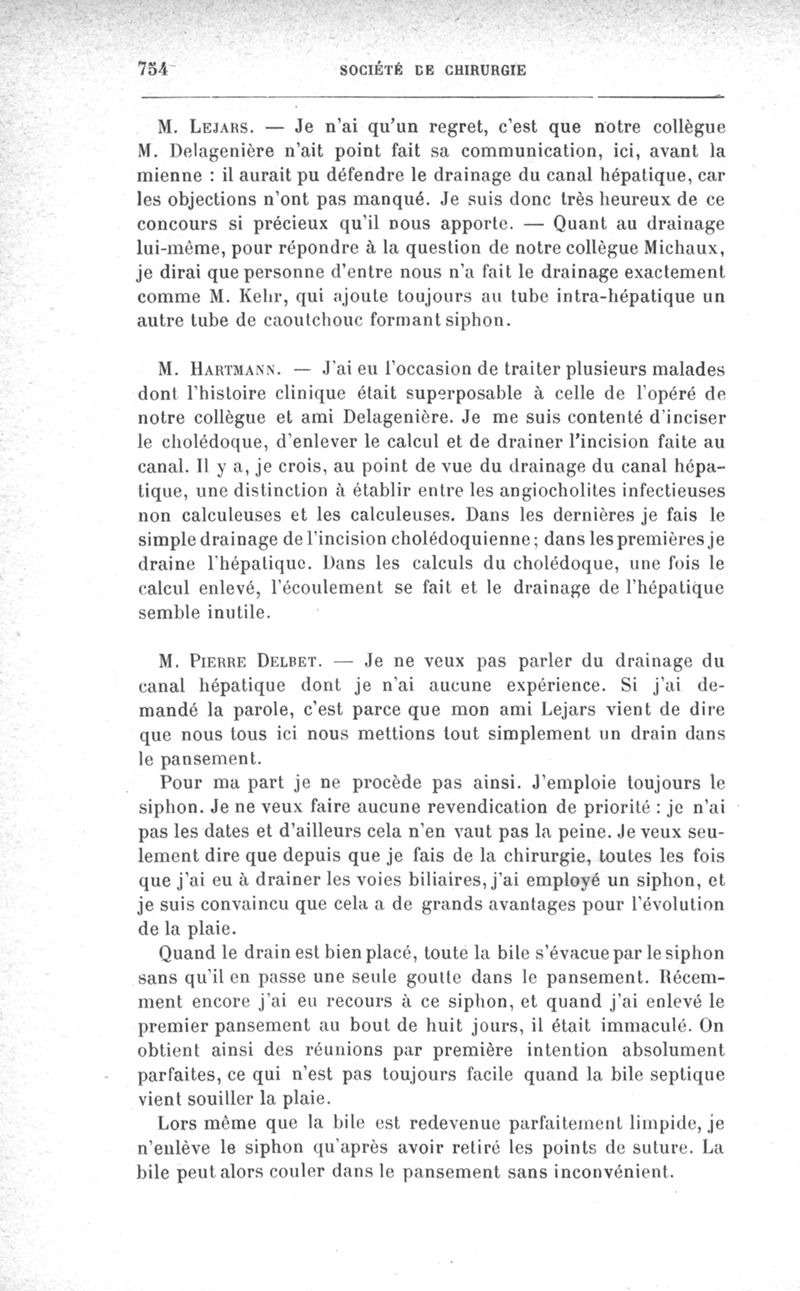 754 SOCIÉTÉ DE CHIRURGIE

M. Lejars. — Je n'ai qu'un regret, c'est que notre collègue M. Delagenière n'ait point fait sa communication, ici, avant la mienne : il aurait pu défendre le drainage du canal hépatique, car les objections n'ont pas manqué. Je suis donc très heureux de ce concours si précieux qu'il nous apporte. — Quant au drainage lui-même, pour répondre à la question de notre collègue Michaux, je dirai que personne d'entre nous n'a fait le drainage exactement comme M. Kehr, qui ajoute toujours au tube intra-hépatique un autre tube de caoutchouc formant siphon.

M. Hartmann. — J'ai eu l'occasion de traiter plusieurs malades dont l'histoire clinique était superposable à celle de l'opéré de notre collègue et ami Delagenière. Je me suis contenté d'inciser le cholédoque, d'enlever le calcul et de drainer l'incision faite au canal. Il y a, je crois, au point de vue du drainage du canal hépatique, une distinction à établir entre les angiocholites infectieuses non calculeuses et les calculeuses. Dans les dernières je fais le simple drainage de l'incision cholédoquienne; dans les premières je draine l'hépatique. Dans les calculs du cholédoque, une fois le calcul enlevé, l'écoulement se fait et le drainage de l'hépatique semble inutile.

M. Pierre Delbet. — Je ne veux pas parler du drainage du canal hépatique dont je n'ai aucune expérience. Si j'ai demandé la parole, c'est parce que mon ami Lejars vient de dire que nous tous ici nous mettions tout simplement un drain dans le pansement.

Pour ma part je ne procède pas ainsi. J'emploie toujours le siphon. Je ne veux faire aucune revendication de priorité : je n'ai pas les dates et d'ailleurs cela n'en vaut pas la peine. Je veux seulement dire que depuis que je fais de la chirurgie, toutes les fois que j'ai eu à drainer les voies biliaires, j'ai employé un siphon, et je suis convaincu que cela a de grands avantages pour l'évolution de la plaie.

Quand le drain est bien placé, toute la bile s'évacue par le siphon sans qu'il en passe une seule goutte dans le pansement. Récemment encore j'ai eu recours à ce siphon, et quand j'ai enlevé le premier pansement au bout de huit jours, il était immaculé. On obtient ainsi des réunions par première intention absolument parfaites, ce qui n'est pas toujours facile quand la bile septique vient souiller la plaie.

Lors même que la bile est redevenue parfaitement limpide, je n'enlève le siphon qu'après avoir retiré les points de suture. La bile peut alors couler dans le pansement sans inconvénient.